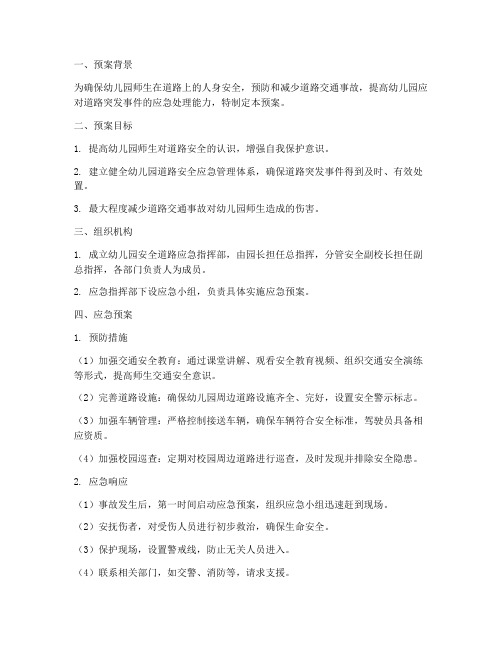 一、预案背景

为确保幼儿园师生在道路上的人身安全，预防和减少道路交通事故，提高幼儿园应对道路突发事件的应急处理能力，特制定本预案。

二、预案目标

1. 提高幼儿园师生对道路安全的认识，增强自我保护意识。

2. 建立健全幼儿园道路安全应急管理体系，确保道路突发事件得到及时、有效处置。

3. 最大程度减少道路交通事故对幼儿园师生造成的伤害。

三、组织机构

1. 成立幼儿园安全道路应急指挥部，由园长担任总指挥，分管安全副校长担任副总指挥，各部门负责人为成员。

2. 应急指挥部下设应急小组，负责具体实施应急预案。

四、应急预案

1. 预防措施

（1）加强交通安全教育：通过课堂讲解、观看安全教育视频、组织交通安全演练等形式，提高师生交通安全意识。

（2）完善道路设施：确保幼儿园周边道路设施齐全、完好，设置安全警示标志。

（3）加强车辆管理：严格控制接送车辆，确保车辆符合安全标准，驾驶员具备相应资质。

（4）加强校园巡查：定期对校园周边道路进行巡查，及时发现并排除安全隐患。

2. 应急响应

（1）事故发生后，第一时间启动应急预案，组织应急小组迅速赶到现场。

（2）安抚伤者，对受伤人员进行初步救治，确保生命安全。

（3）保护现场，设置警戒线，防止无关人员进入。

（4）联系相关部门，如交警、消防等，请求支援。